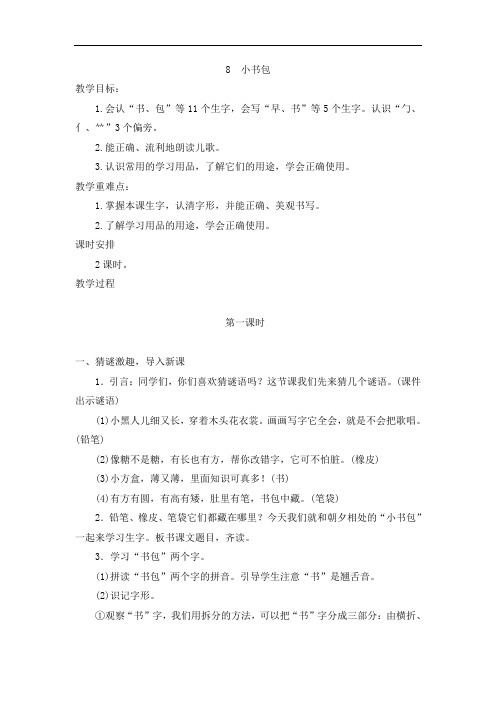 8　小书包

教学目标：

1.会认“书、包”等11个生字，会写“早、书”等5个生字。认识“勹、亻、⺮”3个偏旁。

2.能正确、流利地朗读儿歌。

3.认识常用的学习用品，了解它们的用途，学会正确使用。

教学重难点：

1.掌握本课生字，认清字形，并能正确、美观书写。

2.了解学习用品的用途，学会正确使用。

课时安排

2课时。

教学过程

第一课时

一、猜谜激趣，导入新课

1．引言：同学们，你们喜欢猜谜语吗？这节课我们先来猜几个谜语。(课件出示谜语)

(1)小黑人儿细又长，穿着木头花衣裳。画画写字它全会，就是不会把歌唱。(铅笔)

(2)像糖不是糖，有长也有方，帮你改错字，它可不怕脏。(橡皮)

(3)小方盒，薄又薄，里面知识可真多！(书)

(4)有方有圆，有高有矮，肚里有笔，书包中藏。(笔袋)

2．铅笔、橡皮、笔袋它们都藏在哪里？今天我们就和朝夕相处的“小书包”一起来学习生字。板书课文题目，齐读。

3．学习“书包”两个字。

(1)拼读“书包”两个字的拼音。引导学生注意“书”是翘舌音。

(2)识记字形。

①观察“书”字，我们用拆分的方法，可以把“书”字分成三部分：由横折、